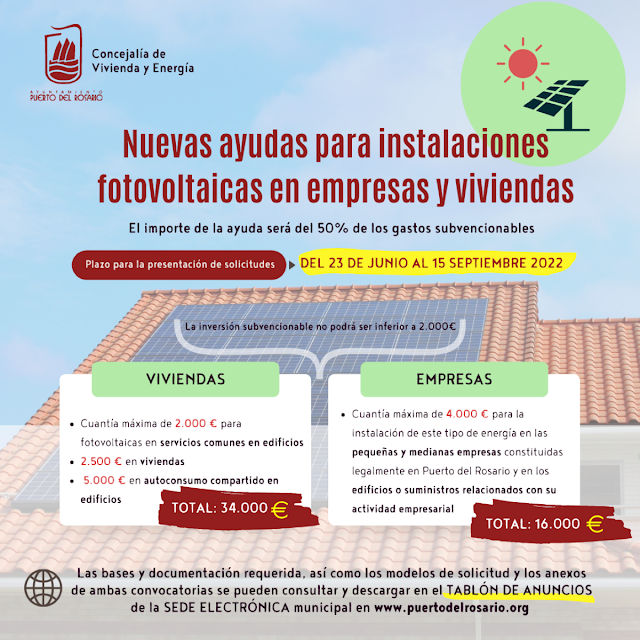 AYUNTAMIENTO
PUERTO DEL ROSARIO

Concejalía de
Vivienda y Energía

Nuevas ayudas para instalaciones fotovoltaicas en empresas y viviendas

El importe de la ayuda será del 50% de los gastos subvencionables

Plazo para la presentación de solicitudes

DEL 23 DE JUNIO AL 15 SEPTIEMBRE 2022

La inversión subvencionable no podrá ser inferior a 2.000€

VIVIENDAS

• Cuantía máxima de 2.000 € para fotovoltaicas en servicios comunes en edificios
• 2.500 € en viviendas
• 5.000 € en autoconsumo compartido en edificios

TOTAL: 34.000 €

EMPRESAS

• Cuantía máxima de 4.000 € para la instalación de este tipo de energía en las pequeñas y medianas empresas constituidas legalmente en Puerto del Rosario y en los edificios o suministros relacionados con su actividad empresarial

TOTAL: 16.000 €

Las bases y documentación requerida, así como los modelos de solicitud y los anexos de ambas convocatorias se pueden consultar y descargar en el TABLÓN DE ANUNCIOS de la SEDE ELECTRÓNICA municipal en www.puertodelrosario.org